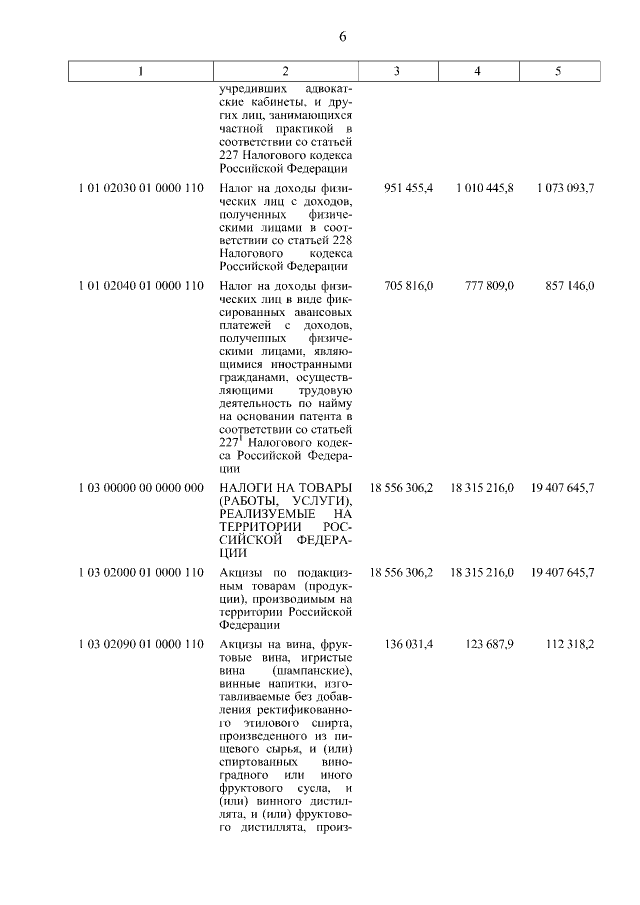 6

| 1 | 2 | 3 | 4 | 5 |
|---|---|---|---|---|
| | учредивших адвокатские кабинеты, и других лиц, занимающихся частной практикой в соответствии со статьей 227 Налогового кодекса Российской Федерации | | | |
| 1 01 02030 01 0000 110 | Налог на доходы физических лиц с доходов, полученных физическими лицами в соответствии со статьей 228 Налогового кодекса Российской Федерации | 951 455,4 | 1 010 445,8 | 1 073 093,7 |
| 1 01 02040 01 0000 110 | Налог на доходы физических лиц в виде фиксированных авансовых платежей с доходов, полученных физическими лицами, являющимися иностранными гражданами, осуществляющими трудовую деятельность по найму на основании патента в соответствии со статьей $227^1$ Налогового кодекса Российской Федерации | 705 816,0 | 777 809,0 | 857 146,0 |
| 1 03 00000 00 0000 000 | НАЛОГИ НА ТОВАРЫ (РАБОТЫ, УСЛУГИ), РЕАЛИЗУЕМЫЕ НА ТЕРРИТОРИИ РОССИЙСКОЙ ФЕДЕРАЦИИ | 18 556 306,2 | 18 315 216,0 | 19 407 645,7 |
| 1 03 02000 01 0000 110 | Акцизы по подакцизным товарам (продукции), производимым на территории Российской Федерации | 18 556 306,2 | 18 315 216,0 | 19 407 645,7 |
| 1 03 02090 01 0000 110 | Акцизы на вина, фруктовые вина, игристые вина (шампанские), винные напитки, изготавливаемые без добавления ректификованного этилового спирта, произведенного из пищевого сырья, и (или) спиртованных виноградного или иного фруктового сусла, и (или) винного дистиллята, и (или) фруктового дистиллята, произ- | 136 031,4 | 123 687,9 | 112 318,2 |